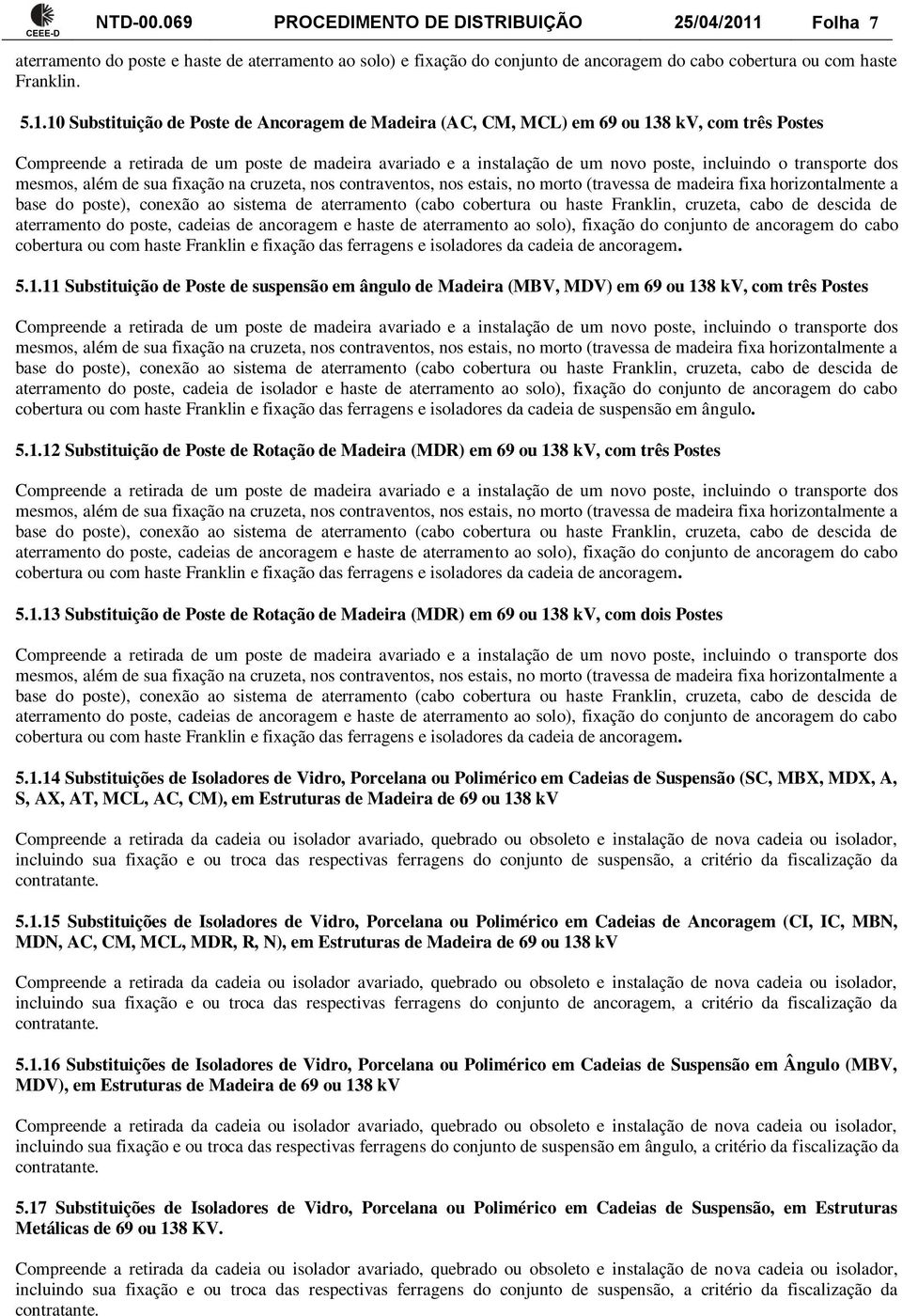 CEEE-D NTD-00.069 PROCEDIMENTO DE DISTRIBUIÇÃO 25/04/2011 Folha 7

aterramento do poste e haste de aterramento ao solo) e fixação do conjunto de ancoragem do cabo cobertura ou com haste Franklin.

5.1.10 Substituição de Poste de Ancoragem de Madeira (AC, CM, MCL) em 69 ou 138 kV, com três Postes

Compreende a retirada de um poste de madeira avariado e a instalação de um novo poste, incluindo o transporte dos mesmos, além de sua fixação na cruzeta, nos contraventos, nos estais, no morto (travessa de madeira fixa horizontalmente a base do poste), conexão ao sistema de aterramento (cabo cobertura ou haste Franklin, cruzeta, cabo de descida de aterramento do poste, cadeias de ancoragem e haste de aterramento ao solo), fixação do conjunto de ancoragem do cabo cobertura ou com haste Franklin e fixação das ferragens e isoladores da cadeia de ancoragem.

5.1.11 Substituição de Poste de suspensão em ângulo de Madeira (MBV, MDV) em 69 ou 138 kV, com três Postes

Compreende a retirada de um poste de madeira avariado e a instalação de um novo poste, incluindo o transporte dos mesmos, além de sua fixação na cruzeta, nos contraventos, nos estais, no morto (travessa de madeira fixa horizontalmente a base do poste), conexão ao sistema de aterramento (cabo cobertura ou haste Franklin, cruzeta, cabo de descida de aterramento do poste, cadeia de isolador e haste de aterramento ao solo), fixação do conjunto de ancoragem do cabo cobertura ou com haste Franklin e fixação das ferragens e isoladores da cadeia de suspensão em ângulo.

5.1.12 Substituição de Poste de Rotação de Madeira (MDR) em 69 ou 138 kV, com três Postes

Compreende a retirada de um poste de madeira avariado e a instalação de um novo poste, incluindo o transporte dos mesmos, além de sua fixação na cruzeta, nos contraventos, nos estais, no morto (travessa de madeira fixa horizontalmente a base do poste), conexão ao sistema de aterramento (cabo cobertura ou haste Franklin, cruzeta, cabo de descida de aterramento do poste, cadeias de ancoragem e haste de aterramento ao solo), fixação do conjunto de ancoragem do cabo cobertura ou com haste Franklin e fixação das ferragens e isoladores da cadeia de ancoragem.

5.1.13 Substituição de Poste de Rotação de Madeira (MDR) em 69 ou 138 kV, com dois Postes

Compreende a retirada de um poste de madeira avariado e a instalação de um novo poste, incluindo o transporte dos mesmos, além de sua fixação na cruzeta, nos contraventos, nos estais, no morto (travessa de madeira fixa horizontalmente a base do poste), conexão ao sistema de aterramento (cabo cobertura ou haste Franklin, cruzeta, cabo de descida de aterramento do poste, cadeias de ancoragem e haste de aterramento ao solo), fixação do conjunto de ancoragem do cabo cobertura ou com haste Franklin e fixação das ferragens e isoladores da cadeia de ancoragem.

5.1.14 Substituições de Isoladores de Vidro, Porcelana ou Polimérico em Cadeias de Suspensão (SC, MBX, MDX, A, S, AX, AT, MCL, AC, CM), em Estruturas de Madeira de 69 ou 138 kV

Compreende a retirada da cadeia ou isolador avariado, quebrado ou obsoleto e instalação de nova cadeia ou isolador, incluindo sua fixação e ou troca das respectivas ferragens do conjunto de suspensão, a critério da fiscalização da contratante.

5.1.15 Substituições de Isoladores de Vidro, Porcelana ou Polimérico em Cadeias de Ancoragem (CI, IC, MBN, MDN, AC, CM, MCL, MDR, R, N), em Estruturas de Madeira de 69 ou 138 kV

Compreende a retirada da cadeia ou isolador avariado, quebrado ou obsoleto e instalação de nova cadeia ou isolador, incluindo sua fixação e ou troca das respectivas ferragens do conjunto de ancoragem, a critério da fiscalização da contratante.

5.1.16 Substituições de Isoladores de Vidro, Porcelana ou Polimérico em Cadeias de Suspensão em Ângulo (MBV, MDV), em Estruturas de Madeira de 69 ou 138 kV

Compreende a retirada da cadeia ou isolador avariado, quebrado ou obsoleto e instalação de nova cadeia ou isolador, incluindo sua fixação e ou troca das respectivas ferragens do conjunto de suspensão em ângulo, a critério da fiscalização da contratante.

5.17 Substituições de Isoladores de Vidro, Porcelana ou Polimérico em Cadeias de Suspensão, em Estruturas Metálicas de 69 ou 138 KV.

Compreende a retirada da cadeia ou isolador avariado, quebrado ou obsoleto e instalação de nova cadeia ou isolador, incluindo sua fixação e ou troca das respectivas ferragens do conjunto de suspensão, a critério da fiscalização da contratante.